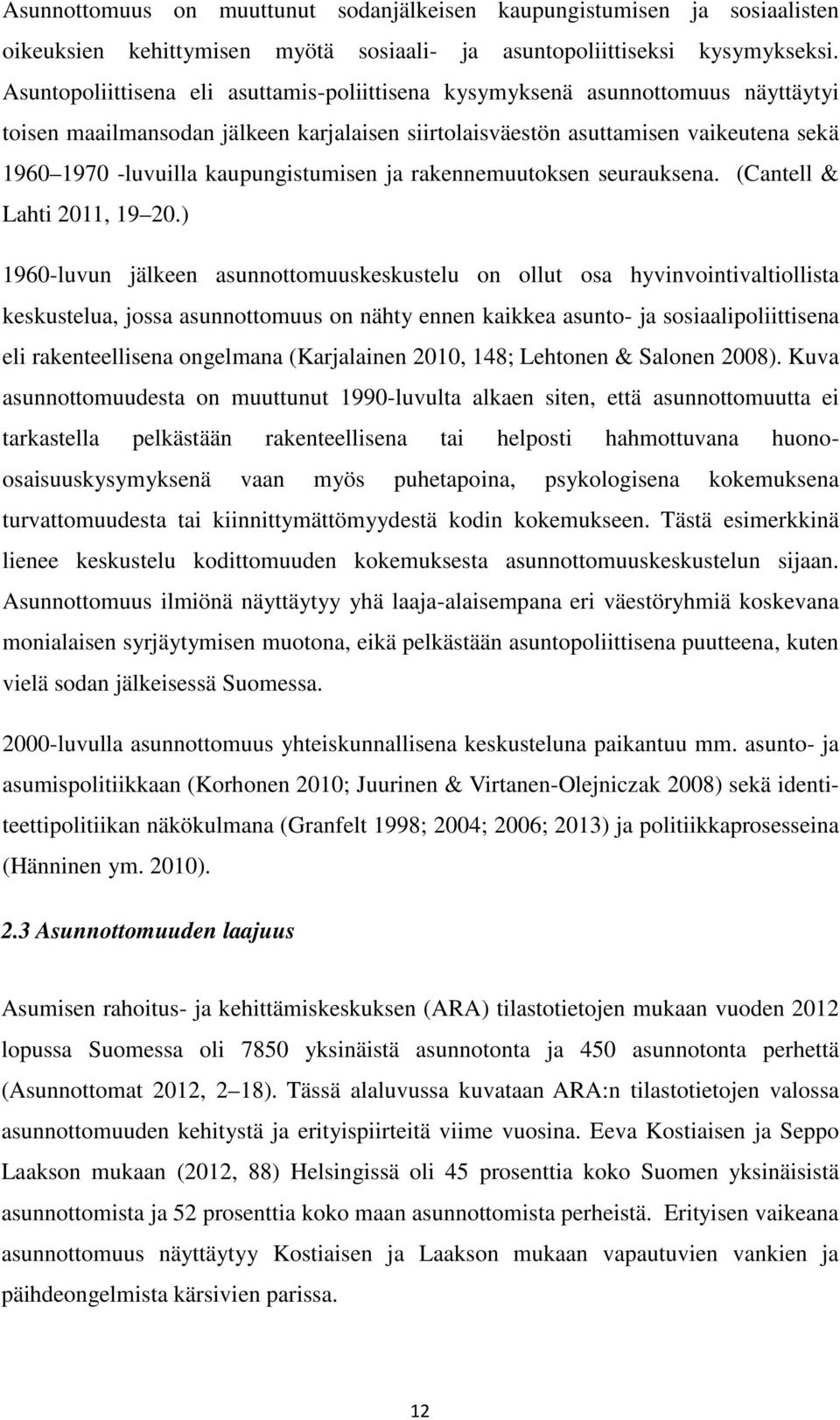 Asunnottomuus on muuttunut sodanjälkeisen kaupungistumisen ja sosiaalisten oikeuksien kehittymisen myötä sosiaali- ja asuntopoliittiseksi kysymykseksi. Asuntopoliittisena eli asuttamis-poliittisena kysymyksenä asunnottomuus näyttäytyi toisen maailmansodan jälkeen karjalaisen siirtolaisväestön asuttamisen vaikeutena sekä 1960 1970 -luvuilla kaupungistumisen ja rakennemuutoksen seurauksena. (Cantell & Lahti 2011, 19 20.)

1960-luvun jälkeen asunnottomuuskeskustelu on ollut osa hyvinvointivaltiollista keskustelua, jossa asunnottomuus on nähty ennen kaikkea asunto- ja sosiaalipoliittisena eli rakenteellisena ongelmana (Karjalainen 2010, 148; Lehtonen & Salonen 2008). Kuva asunnottomuudesta on muuttunut 1990-luvulta alkaen siten, että asunnottomuutta ei tarkastella pelkästään rakenteellisena tai helposti hahmottuvana huono-osaisuuskysymyksenä vaan myös puhetapoina, psykologisena kokemuksena turvattomuudesta tai kiinnittymättömyydestä kodin kokemukseen. Tästä esimerkkinä lienee keskustelu kodittomuuden kokemuksesta asunnottomuuskeskustelun sijaan. Asunnottomuus ilmiönä näyttäytyy yhä laaja-alaisempana eri väestöryhmiä koskevana monialaisen syrjäytymisen muotona, eikä pelkästään asuntopoliittisena puutteena, kuten vielä sodan jälkeisessä Suomessa.

2000-luvulla asunnottomuus yhteiskunnallisena keskusteluna paikantuu mm. asunto- ja asumispolitiikkaan (Korhonen 2010; Juurinen & Virtanen-Olejniczak 2008) sekä identiteettipolitiikan näkökulmana (Granfelt 1998; 2004; 2006; 2013) ja politiikkaprosesseina (Hänninen ym. 2010).

2.3 Asunnottomuuden laajuus

Asumisen rahoitus- ja kehittämiskeskuksen (ARA) tilastotietojen mukaan vuoden 2012 lopussa Suomessa oli 7850 yksinäistä asunnotonta ja 450 asunnotonta perhettä (Asunnottomat 2012, 2 18). Tässä alaluvussa kuvataan ARA:n tilastotietojen valossa asunnottomuuden kehitystä ja erityispiirteitä viime vuosina. Eeva Kostiaisen ja Seppo Laakson mukaan (2012, 88) Helsingissä oli 45 prosenttia koko Suomen yksinäisistä asunnottomista ja 52 prosenttia koko maan asunnottomista perheistä. Erityisen vaikeana asunnottomuus näyttäytyy Kostiaisen ja Laakson mukaan vapautuvien vankien ja päihdeongelmista kärsivien parissa.

12